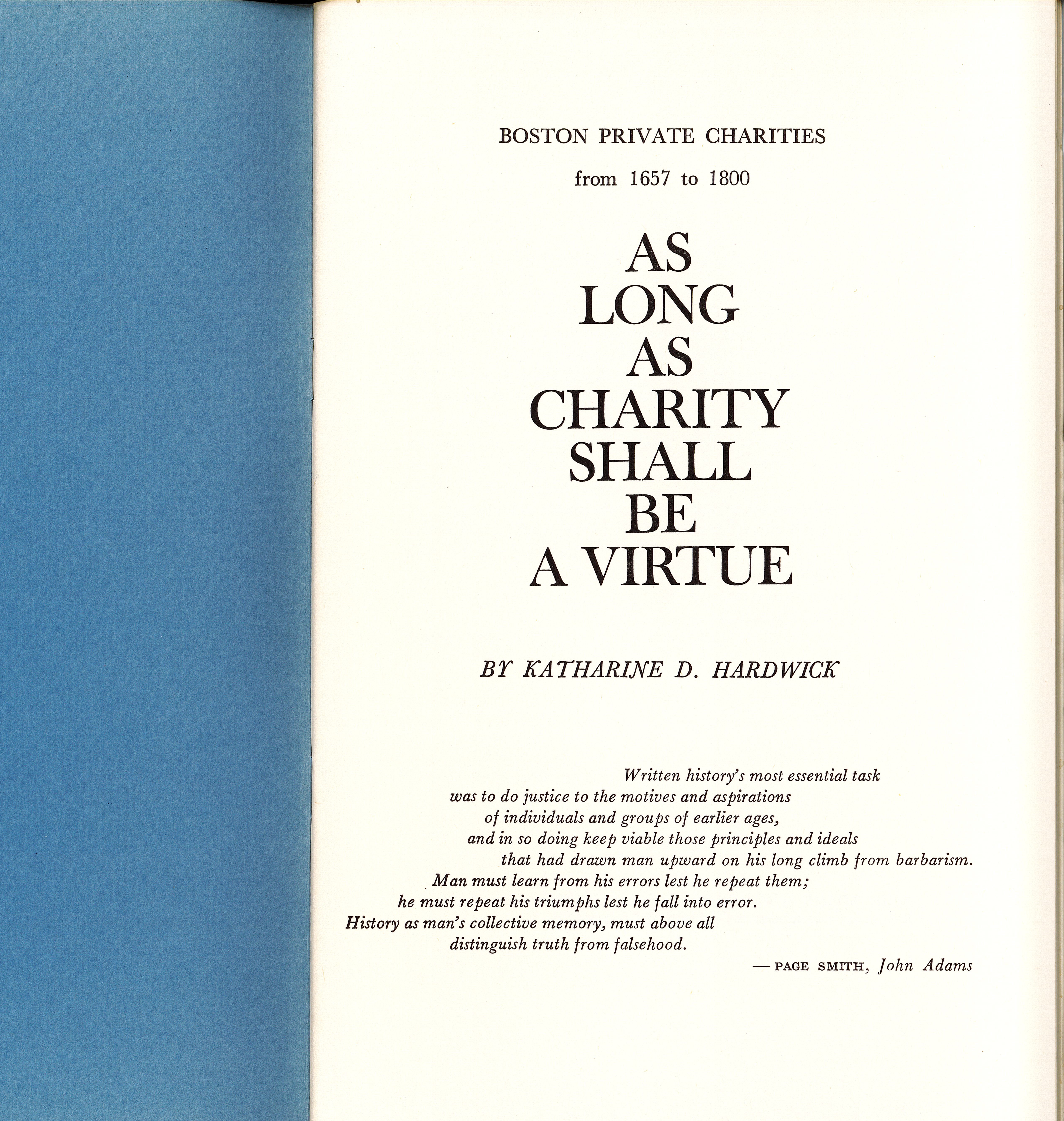 BOSTON PRIVATE CHARITIES

from 1657 to 1800

AS
LONG
AS
CHARITY
SHALL
BE
A VIRTUE

BY KATHARINE D. HARDWICK

Written history's most essential task
was to do justice to the motives and aspirations
of individuals and groups of earlier ages,
and in so doing keep viable those principles and ideals
that had drawn man upward on his long climb from barbarism.
Man must learn from his errors lest he repeat them;
he must repeat his triumphs lest he fall into error.
History as man's collective memory, must above all
distinguish truth from falsehood.

— PAGE SMITH, John Adams